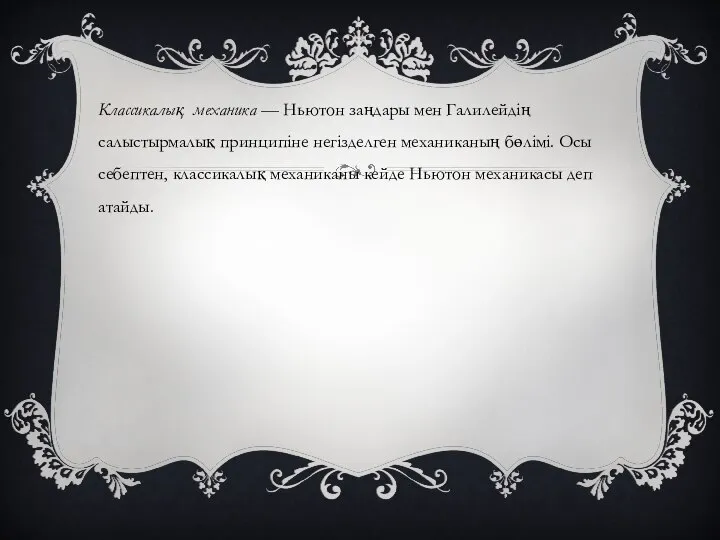 Классикалық механика — Ньютон заңдары мен Галилейдің салыстырмалық принципіне негізделген механиканың бөлімі. Осы себептен, классикалық механиканы кейде Ньютон механикасы деп атайды.